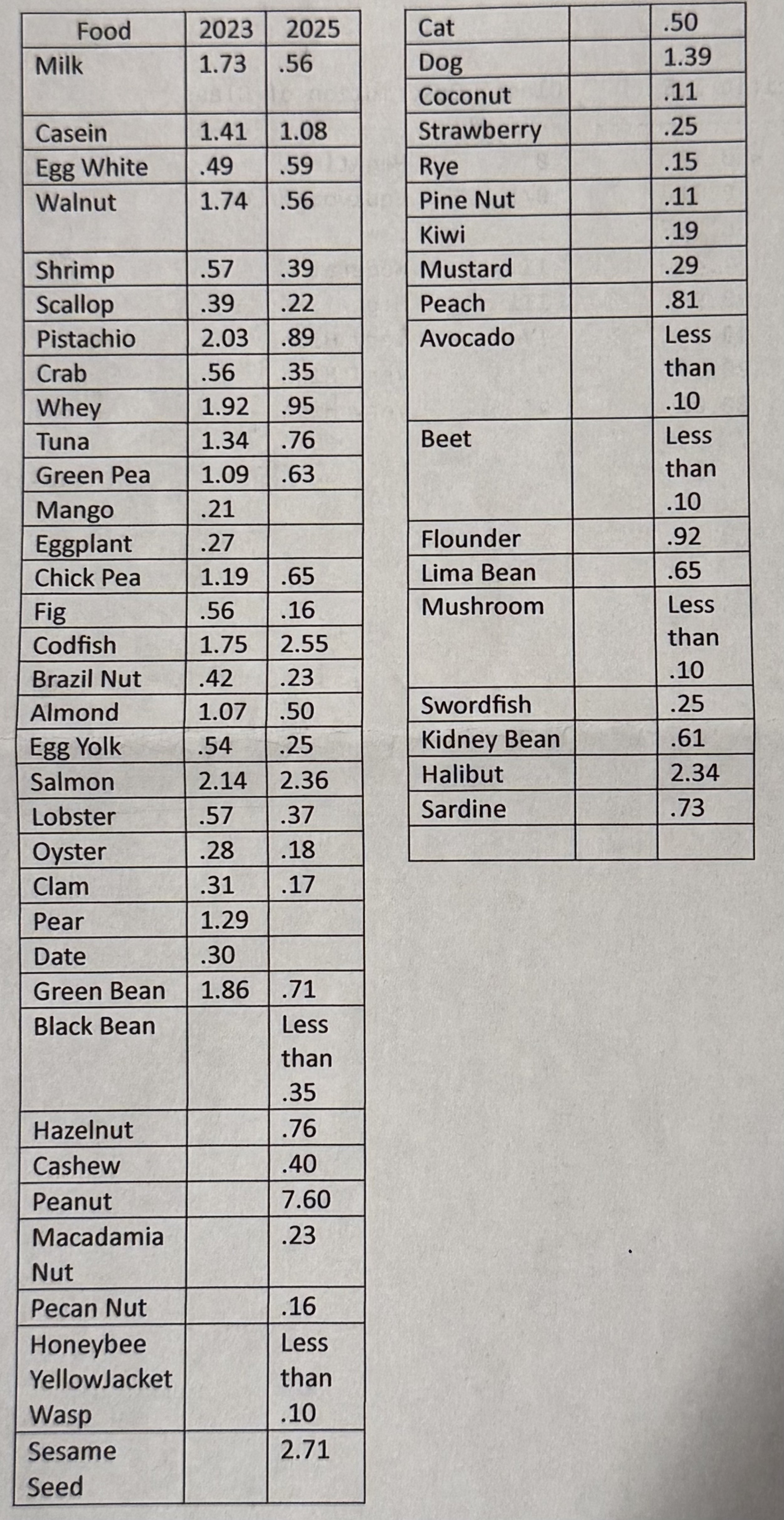 | Food | 2023 | 2025 |
|---|---|---|
| Milk | 1.73 | .56 |
| Casein | 1.41 | 1.08 |
| Egg White | .49 | .59 |
| Walnut | 1.74 | .56 |
| Shrimp | .57 | .39 |
| Scallop | .39 | .22 |
| Pistachio | 2.03 | .89 |
| Crab | .56 | .35 |
| Whey | 1.92 | .95 |
| Tuna | 1.34 | .76 |
| Green Pea | 1.09 | .63 |
| Mango | .21 | |
| Eggplant | .27 | |
| Chick Pea | 1.19 | .65 |
| Fig | .56 | .16 |
| Codfish | 1.75 | 2.55 |
| Brazil Nut | .42 | .23 |
| Almond | 1.07 | .50 |
| Egg Yolk | .54 | .25 |
| Salmon | 2.14 | 2.36 |
| Lobster | .57 | .37 |
| Oyster | .28 | .18 |
| Clam | .31 | .17 |
| Pear | 1.29 | |
| Date | .30 | |
| Green Bean | 1.86 | .71 |
| Black Bean | | Less than .35 |
| Hazelnut | | .76 |
| Cashew | | .40 |
| Peanut | | 7.60 |
| Macadamia Nut | | .23 |
| Pecan Nut | | .16 |
| Honeybee YellowJacket Wasp | | Less than .10 |
| Sesame Seed | | 2.71 |

| | | |
|---|---|---|
| Cat | | .50 |
| Dog | | 1.39 |
| Coconut | | .11 |
| Strawberry | | .25 |
| Rye | | .15 |
| Pine Nut | | .11 |
| Kiwi | | .19 |
| Mustard | | .29 |
| Peach | | .81 |
| Avocado | | Less than .10 |
| Beet | | Less than .10 |
| Flounder | | .92 |
| Lima Bean | | .65 |
| Mushroom | | Less than .10 |
| Swordfish | | .25 |
| Kidney Bean | | .61 |
| Halibut | | 2.34 |
| Sardine | | .73 |
| | | |